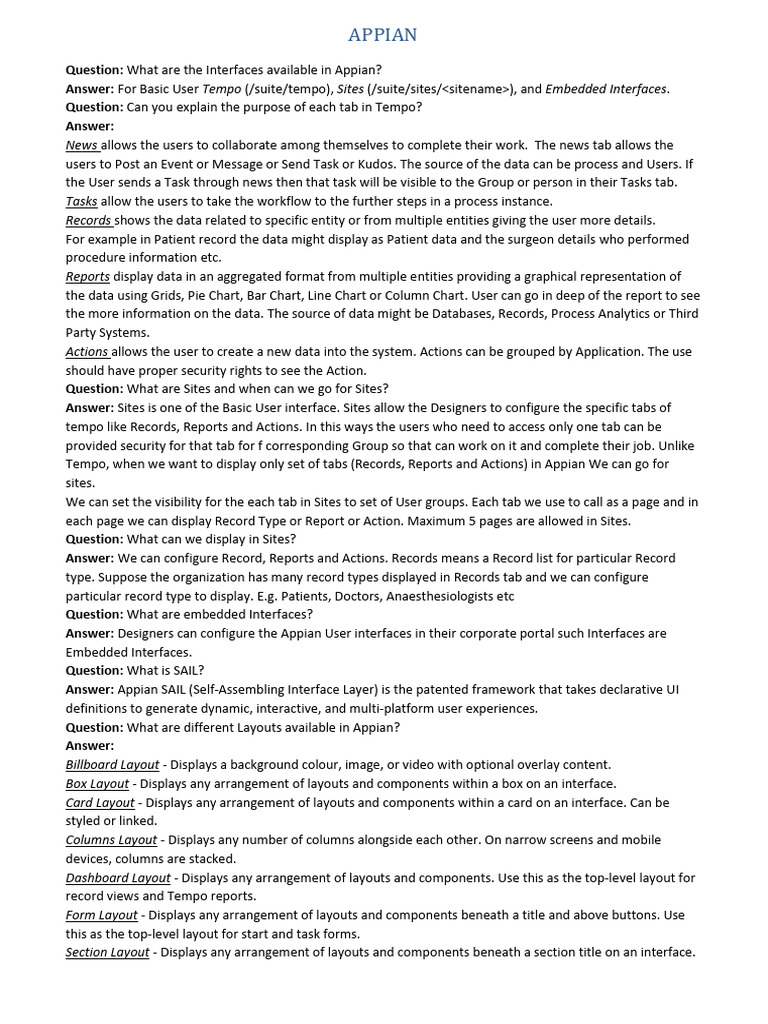 APPIAN

Question: What are the Interfaces available in Appian?
Answer: For Basic User Tempo (/suite/tempo), Sites (/suite/sites/<sitename>), and Embedded Interfaces.
Question: Can you explain the purpose of each tab in Tempo?
Answer:
News allows the users to collaborate among themselves to complete their work. The news tab allows the users to Post an Event or Message or Send Task or Kudos. The source of the data can be process and Users. If the User sends a Task through news then that task will be visible to the Group or person in their Tasks tab.
Tasks allow the users to take the workflow to the further steps in a process instance.
Records shows the data related to specific entity or from multiple entities giving the user more details.
For example in Patient record the data might display as Patient data and the surgeon details who performed procedure information etc.
Reports display data in an aggregated format from multiple entities providing a graphical representation of the data using Grids, Pie Chart, Bar Chart, Line Chart or Column Chart. User can go in deep of the report to see the more information on the data. The source of data might be Databases, Records, Process Analytics or Third Party Systems.
Actions allows the user to create a new data into the system. Actions can be grouped by Application. The use should have proper security rights to see the Action.
Question: What are Sites and when can we go for Sites?
Answer: Sites is one of the Basic User interface. Sites allow the Designers to configure the specific tabs of tempo like Records, Reports and Actions. In this ways the users who need to access only one tab can be provided security for that tab for f corresponding Group so that can work on it and complete their job. Unlike Tempo, when we want to display only set of tabs (Records, Reports and Actions) in Appian We can go for sites.
We can set the visibility for the each tab in Sites to set of User groups. Each tab we use to call as a page and in each page we can display Record Type or Report or Action. Maximum 5 pages are allowed in Sites.
Question: What can we display in Sites?
Answer: We can configure Record, Reports and Actions. Records means a Record list for particular Record type. Suppose the organization has many record types displayed in Records tab and we can configure particular record type to display. E.g. Patients, Doctors, Anaesthesiologists etc
Question: What are embedded Interfaces?
Answer: Designers can configure the Appian User interfaces in their corporate portal such Interfaces are Embedded Interfaces.
Question: What is SAIL?
Answer: Appian SAIL (Self-Assembling Interface Layer) is the patented framework that takes declarative UI definitions to generate dynamic, interactive, and multi-platform user experiences.
Question: What are different Layouts available in Appian?
Answer:
Billboard Layout - Displays a background colour, image, or video with optional overlay content.
Box Layout - Displays any arrangement of layouts and components within a box on an interface.
Card Layout - Displays any arrangement of layouts and components within a card on an interface. Can be styled or linked.
Columns Layout - Displays any number of columns alongside each other. On narrow screens and mobile devices, columns are stacked.
Dashboard Layout - Displays any arrangement of layouts and components. Use this as the top-level layout for record views and Tempo reports.
Form Layout - Displays any arrangement of layouts and components beneath a title and above buttons. Use this as the top-level layout for start and task forms.
Section Layout - Displays any arrangement of layouts and components beneath a section title on an interface.